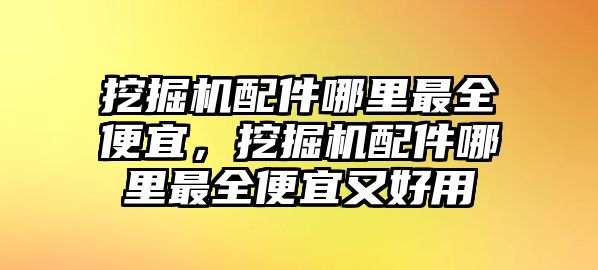 挖掘机配件哪里最全便宜，挖掘机配件哪里最全便宜又好用